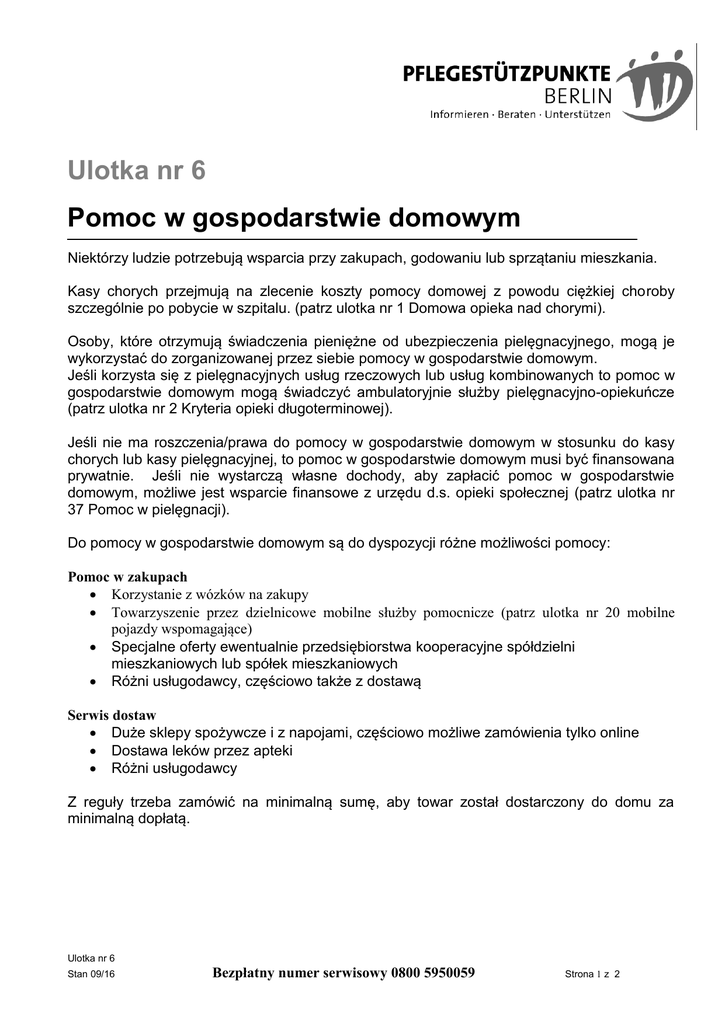 PFLEGESTÜTZPUNKTE
BERLIN
Informieren · Beraten · Unterstützen

Ulotka nr 6

Pomoc w gospodarstwie domowym

Niektórzy ludzie potrzebują wsparcia przy zakupach, godowaniu lub sprzątaniu mieszkania.

Kasy chorych przejmują na zlecenie koszty pomocy domowej z powodu ciężkiej choroby szczególnie po pobycie w szpitalu. (patrz ulotka nr 1 Domowa opieka nad chorymi).

Osoby, które otrzymują świadczenia pieniężne od ubezpieczenia pielęgnacyjnego, mogą je wykorzystać do zorganizowanej przez siebie pomocy w gospodarstwie domowym.
Jeśli korzysta się z pielęgnacyjnych usług rzeczowych lub usług kombinowanych to pomoc w gospodarstwie domowym mogą świadczyć ambulatoryjnie służby pielęgnacyjno-opiekuńcze (patrz ulotka nr 2 Kryteria opieki długoterminowej).

Jeśli nie ma roszczenia/prawa do pomocy w gospodarstwie domowym w stosunku do kasy chorych lub kasy pielęgnacyjnej, to pomoc w gospodarstwie domowym musi być finansowana prywatnie. Jeśli nie wystarczą własne dochody, aby zapłacić pomoc w gospodarstwie domowym, możliwe jest wsparcie finansowe z urzędu d.s. opieki społecznej (patrz ulotka nr 37 Pomoc w pielęgnacji).

Do pomocy w gospodarstwie domowym są do dyspozycji różne możliwości pomocy:

Pomoc w zakupach
• Korzystanie z wózków na zakupy
• Towarzyszenie przez dzielnicowe mobilne służby pomocnicze (patrz ulotka nr 20 mobilne pojazdy wspomagające)
• Specjalne oferty ewentualnie przedsiębiorstwa kooperacyjne spółdzielni mieszkaniowych lub spółek mieszkaniowych
• Różni usługodawcy, częściowo także z dostawą

Serwis dostaw
• Duże sklepy spożywcze i z napojami, częściowo możliwe zamówienia tylko online
• Dostawa leków przez apteki
• Różni usługodawcy

Z reguły trzeba zamówić na minimalną sumę, aby towar został dostarczony do domu za minimalną dopłatą.

Ulotka nr 6
Stan 09/16
Bezpłatny numer serwisowy 0800 5950059
Strona 1 z 2